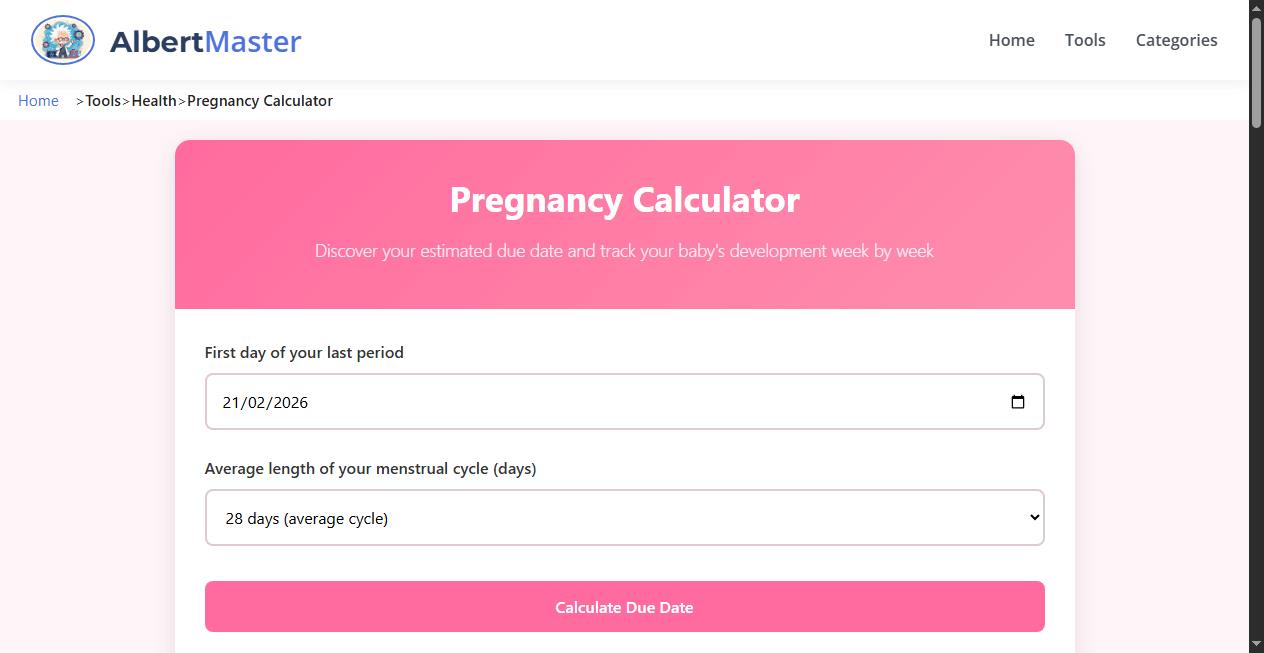 AlbertMaster

Home Tools Categories

Home >Tools>Health>Pregnancy Calculator

Pregnancy Calculator

Discover your estimated due date and track your baby's development week by week

First day of your last period

21/02/2026

Average length of your menstrual cycle (days)

28 days (average cycle)

Calculate Due Date